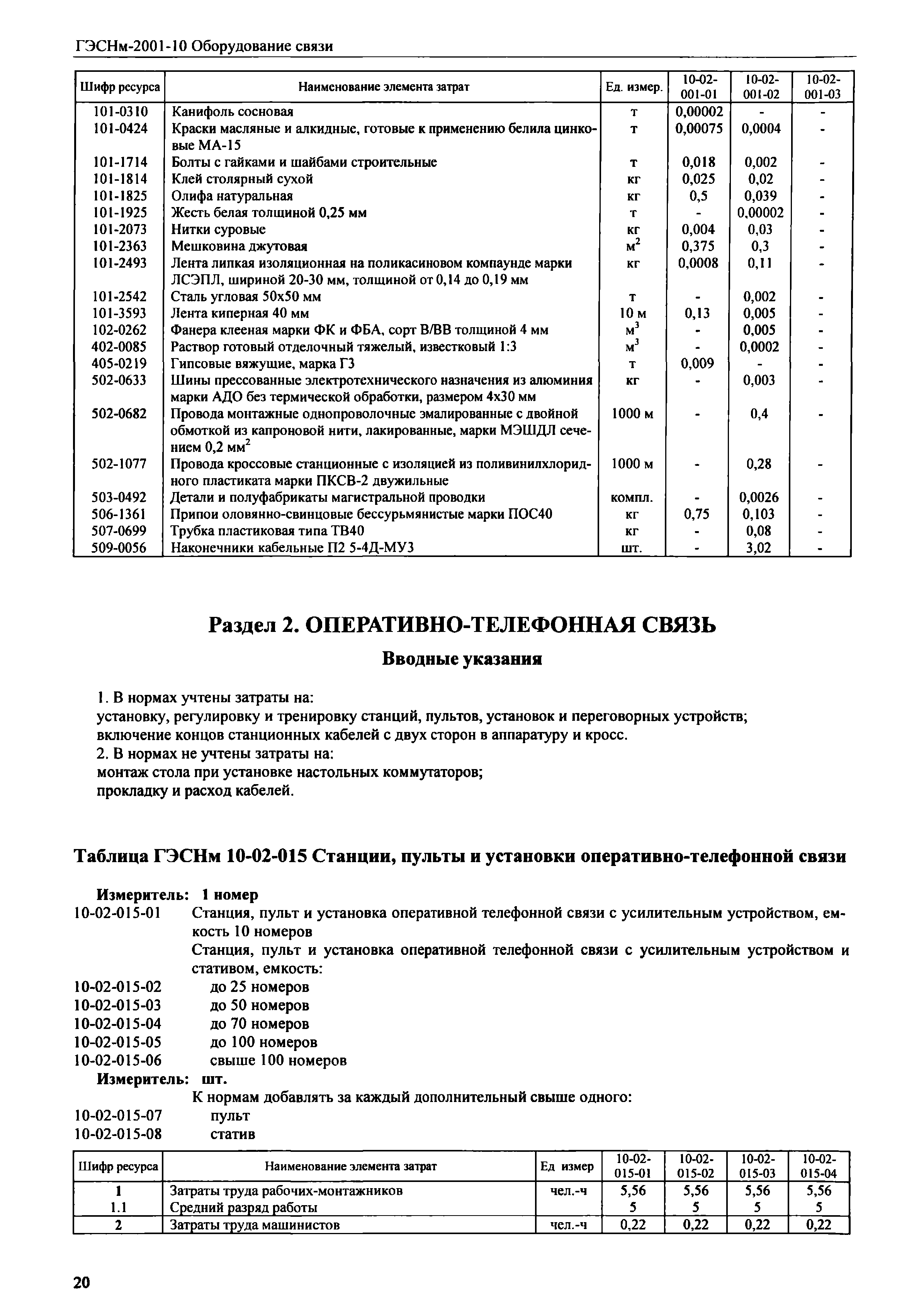 ГЭСНм-2001-10 Оборудование связи

| Шифр ресурса | Наименование элемента затрат | Ед. измер. | 10-02-001-01 | 10-02-001-02 | 10-02-001-03 |
|---|---|---|---|---|---|
| 101-0310 | Канифоль сосновая | т | 0,00002 | - | - |
| 101-0424 | Краски масляные и алкидные, готовые к применению белила цинковые МА-15 | т | 0,00075 | 0,0004 | - |
| 101-1714 | Болты с гайками и шайбами строительные | т | 0,018 | 0,002 | - |
| 101-1814 | Клей столярный сухой | кг | 0,025 | 0,02 | - |
| 101-1825 | Олифа натуральная | кг | 0,5 | 0,039 | - |
| 101-1925 | Жесть белая толщиной 0,25 мм | т | - | 0,00002 | - |
| 101-2073 | Нитки суровые | кг | 0,004 | 0,03 | - |
| 101-2363 | Мешковина джутовая | $м^2$ | 0,375 | 0,3 | - |
| 101-2493 | Лента липкая изоляционная на поликасиновом компаунде марки ЛСЭПЛ, шириной 20-30 мм, толщиной от 0,14 до 0,19 мм | кг | 0,0008 | 0,11 | - |
| 101-2542 | Сталь угловая 50х50 мм | т | - | 0,002 | - |
| 101-3593 | Лента киперная 40 мм | 10 м | 0,13 | 0,005 | - |
| 102-0262 | Фанера клееная марки ФК и ФБА, сорт В/ВВ толщиной 4 мм | $м^3$ | - | 0,005 | - |
| 402-0085 | Раствор готовый отделочный тяжелый, известковый 1:3 | $м^3$ | - | 0,0002 | - |
| 405-0219 | Гипсовые вяжущие, марка Г3 | т | 0,009 | - | - |
| 502-0633 | Шины прессованные электротехнического назначения из алюминия марки АДО без термической обработки, размером 4х30 мм | кг | - | 0,003 | - |
| 502-0682 | Провода монтажные однопроволочные эмалированные с двойной обмоткой из капроновой нити, лакированные, марки МЭШДЛ сечением 0,2 $мм^2$ | 1000 м | - | 0,4 | - |
| 502-1077 | Провода кроссовые станционные с изоляцией из поливинилхлоридного пластиката марки ПКСВ-2 двужильные | 1000 м | - | 0,28 | - |
| 503-0492 | Детали и полуфабрикаты магистральной проводки | компл. | - | 0,0026 | - |
| 506-1361 | Припои оловянно-свинцовые бессурьмянистые марки ПОС40 | кг | 0,75 | 0,103 | - |
| 507-0699 | Трубка пластиковая типа ТВ40 | кг | - | 0,08 | - |
| 509-0056 | Наконечники кабельные П2 5-4Д-МУ3 | шт. | - | 3,02 | - |

Раздел 2. ОПЕРАТИВНО-ТЕЛЕФОННАЯ СВЯЗЬ

Вводные указания

1. В нормах учтены затраты на:
установку, регулировку и тренировку станций, пультов, установок и переговорных устройств;
включение концов станционных кабелей с двух сторон в аппаратуру и кросс.
2. В нормах не учтены затраты на:
монтаж стола при установке настольных коммутаторов;
прокладку и расход кабелей.

Таблица ГЭСНм 10-02-015 Станции, пульты и установки оперативно-телефонной связи

Измеритель: 1 номер
10-02-015-01 Станция, пульт и установка оперативной телефонной связи с усилительным устройством, емкость 10 номеров
Станция, пульт и установка оперативной телефонной связи с усилительным устройством и стативом, емкость:
10-02-015-02 до 25 номеров
10-02-015-03 до 50 номеров
10-02-015-04 до 70 номеров
10-02-015-05 до 100 номеров
10-02-015-06 свыше 100 номеров
Измеритель: шт.
К нормам добавлять за каждый дополнительный свыше одного:
10-02-015-07 пульт
10-02-015-08 статив

| Шифр ресурса | Наименование элемента затрат | Ед измер | 10-02-015-01 | 10-02-015-02 | 10-02-015-03 | 10-02-015-04 |
|---|---|---|---|---|---|---|
| 1 | Затраты труда рабочих-монтажников | чел.-ч | 5,56 | 5,56 | 5,56 | 5,56 |
| 1.1 | Средний разряд работы | | 5 | 5 | 5 | 5 |
| 2 | Затраты труда машинистов | чел.-ч | 0,22 | 0,22 | 0,22 | 0,22 |

20